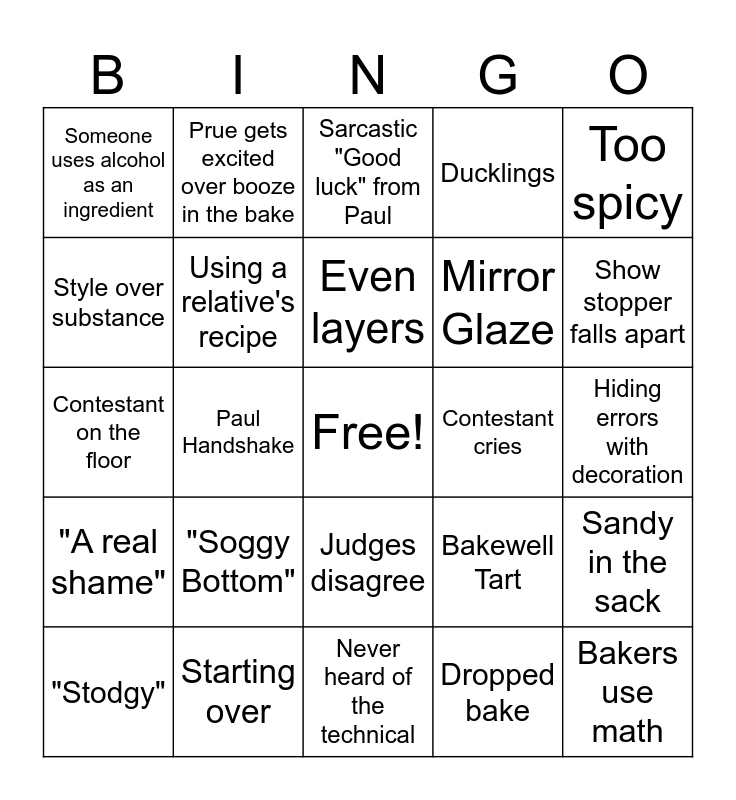 | B | I | N | G | O |
|---|---|---|---|---|
| Someone uses alcohol as an ingredient | Prue gets excited over booze in the bake | Sarcastic "Good luck" from Paul | Ducklings | Too spicy |
| Style over substance | Using a relative's recipe | Even layers | Mirror Glaze | Show stopper falls apart |
| Contestant on the floor | Paul Handshake | Free! | Contestant cries | Hiding errors with decoration |
| "A real shame" | "Soggy Bottom" | Judges disagree | Bakewell Tart | Sandy in the sack |
| "Stodgy" | Starting over | Never heard of the technical | Dropped bake | Bakers use math |